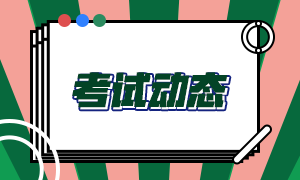 考试动态